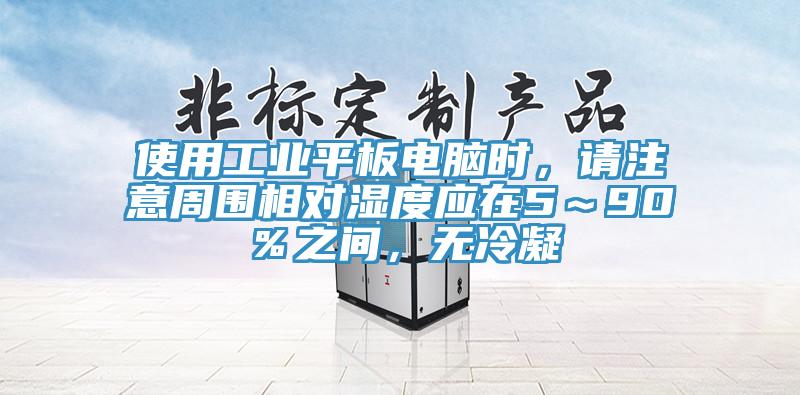 非标定制产品

使用工业平板电脑时，请注意周围相对湿度应在5～90％之间，无冷凝